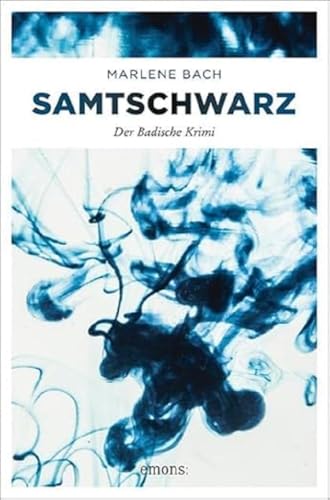 MARLENE BACH

SAMTSCHWARZ

Der Badische Krimi

emons: